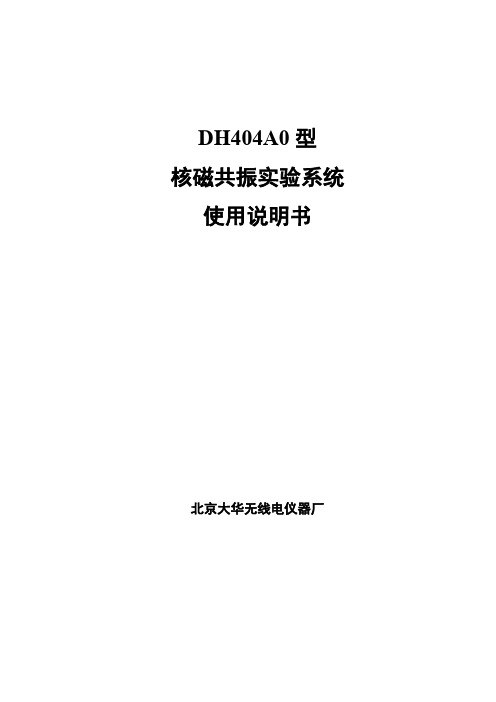 DH404A0 型
核磁共振实验系统
使用说明书

北京大华无线电仪器厂